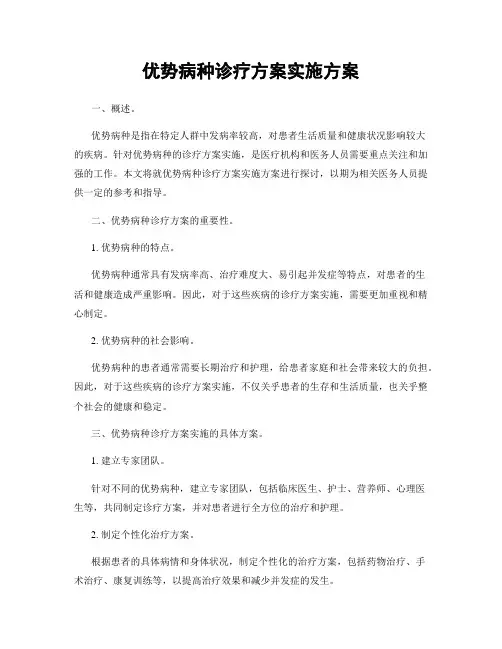 优势病种诊疗方案实施方案

一、概述。

优势病种是指在特定人群中发病率较高，对患者生活质量和健康状况影响较大的疾病。针对优势病种的诊疗方案实施，是医疗机构和医务人员需要重点关注和加强的工作。本文将就优势病种诊疗方案实施方案进行探讨，以期为相关医务人员提供一定的参考和指导。

二、优势病种诊疗方案的重要性。

1. 优势病种的特点。

优势病种通常具有发病率高、治疗难度大、易引起并发症等特点，对患者的生活和健康造成严重影响。因此，对于这些疾病的诊疗方案实施，需要更加重视和精心制定。

2. 优势病种的社会影响。

优势病种的患者通常需要长期治疗和护理，给患者家庭和社会带来较大的负担。因此，对于这些疾病的诊疗方案实施，不仅关乎患者的生存和生活质量，也关乎整个社会的健康和稳定。

三、优势病种诊疗方案实施的具体方案。

1. 建立专家团队。

针对不同的优势病种，建立专家团队，包括临床医生、护士、营养师、心理医生等，共同制定诊疗方案，并对患者进行全方位的治疗和护理。

2. 制定个性化治疗方案。

根据患者的具体病情和身体状况，制定个性化的治疗方案，包括药物治疗、手术治疗、康复训练等，以提高治疗效果和减少并发症的发生。